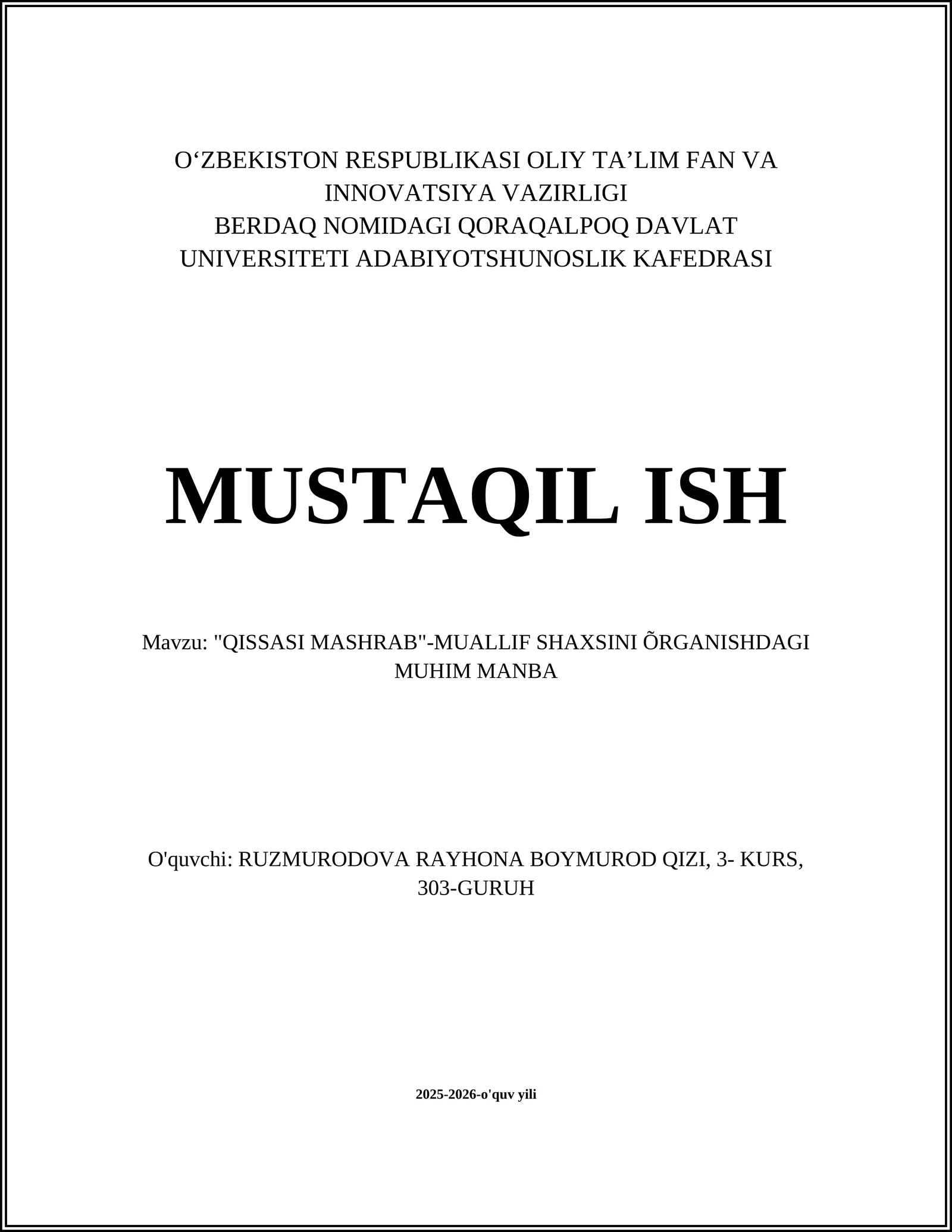 O‘ZBEKISTON RESPUBLIKASI OLIY TA’LIM FAN VA INNOVATSIYA VAZIRLIGI
BERDAQ NOMIDAGI QORAQALPOQ DAVLAT UNIVERSITETI ADABIYOTSHUNOSLIK KAFEDRASI

MUSTAQIL ISH

Mavzu: "QISSASI MASHRAB"-MUALLIF SHAXSINI ÕRGANISHDAGI MUHIM MANBA

O'quvchi: RUZMURODOVA RAYHONA BOYMUROD QIZI, 3- KURS, 303-GURUH

2025-2026-o'quv yili